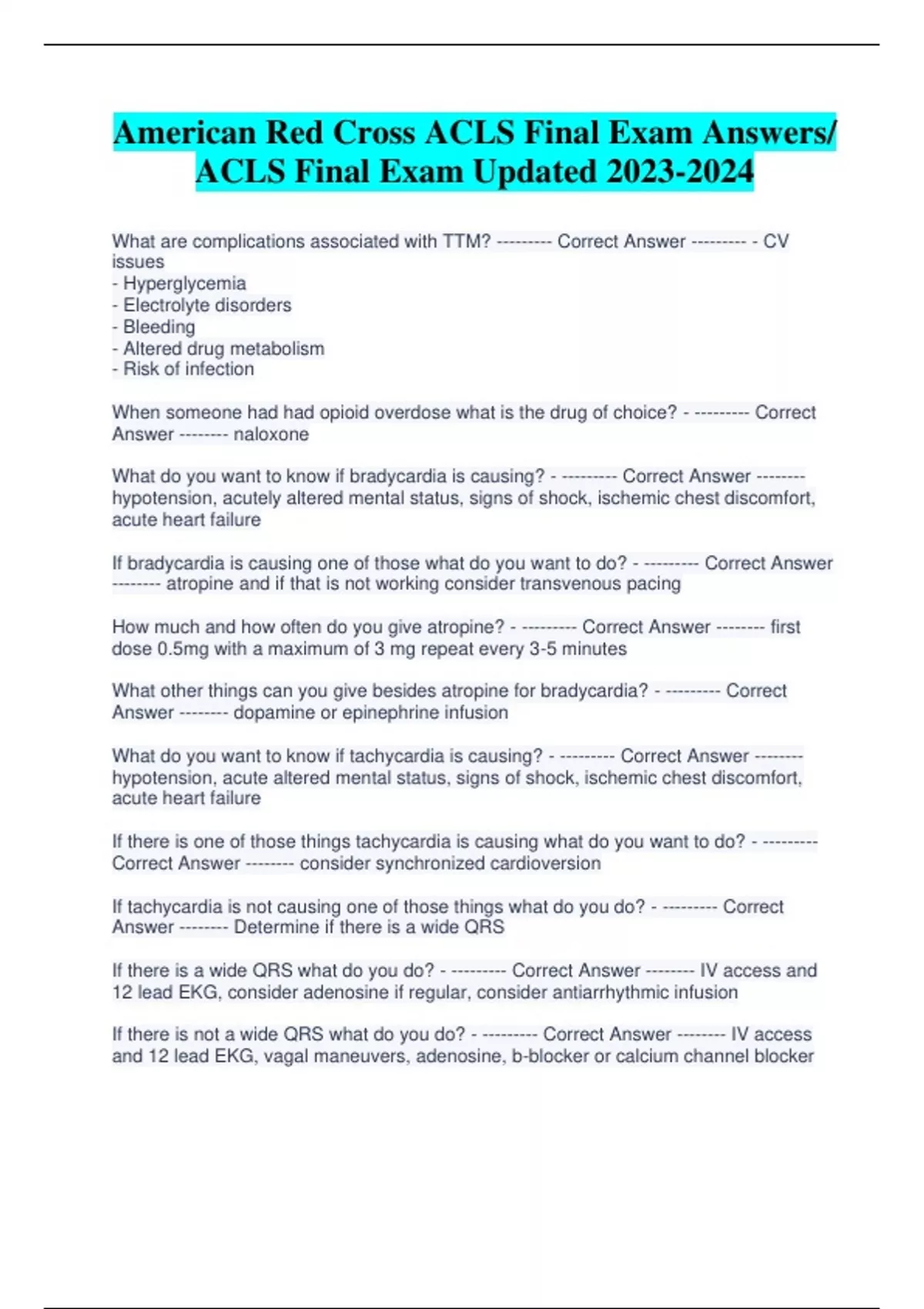 American Red Cross ACLS Final Exam Answers/ ACLS Final Exam Updated 2023-2024

What are complications associated with TTM? --------- Correct Answer --------- - CV issues
- Hyperglycemia
- Electrolyte disorders
- Bleeding
- Altered drug metabolism
- Risk of infection

When someone had had opioid overdose what is the drug of choice? - --------- Correct Answer -------- naloxone

What do you want to know if bradycardia is causing? - --------- Correct Answer -------- hypotension, acutely altered mental status, signs of shock, ischemic chest discomfort, acute heart failure

If bradycardia is causing one of those what do you want to do? - --------- Correct Answer -------- atropine and if that is not working consider transvenous pacing

How much and how often do you give atropine? - --------- Correct Answer -------- first dose 0.5mg with a maximum of 3 mg repeat every 3-5 minutes

What other things can you give besides atropine for bradycardia? - --------- Correct Answer -------- dopamine or epinephrine infusion

What do you want to know if tachycardia is causing? - --------- Correct Answer -------- hypotension, acute altered mental status, signs of shock, ischemic chest discomfort, acute heart failure

If there is one of those things tachycardia is causing what do you want to do? - --------- Correct Answer -------- consider synchronized cardioversion

If tachycardia is not causing one of those things what do you do? - --------- Correct Answer -------- Determine if there is a wide QRS

If there is a wide QRS what do you do? - --------- Correct Answer -------- IV access and 12 lead EKG, consider adenosine if regular, consider antiarrhythmic infusion

If there is not a wide QRS what do you do? - --------- Correct Answer -------- IV access and 12 lead EKG, vagal maneuvers, adenosine, b-blocker or calcium channel blocker